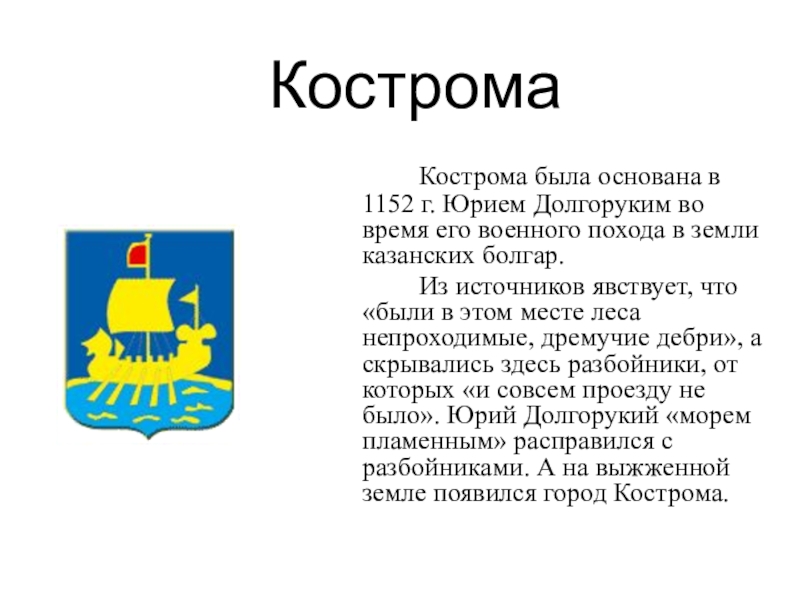 Кострома

Кострома была основана в 1152 г. Юрием Долгоруким во время его военного похода в земли казанских болгар.

Из источников явствует, что «были в этом месте леса непроходимые, дремучие дебри», а скрывались здесь разбойники, от которых «и совсем проезду не было». Юрий Долгорукий «морем пламенным» расправился с разбойниками. А на выжженной земле появился город Кострома.